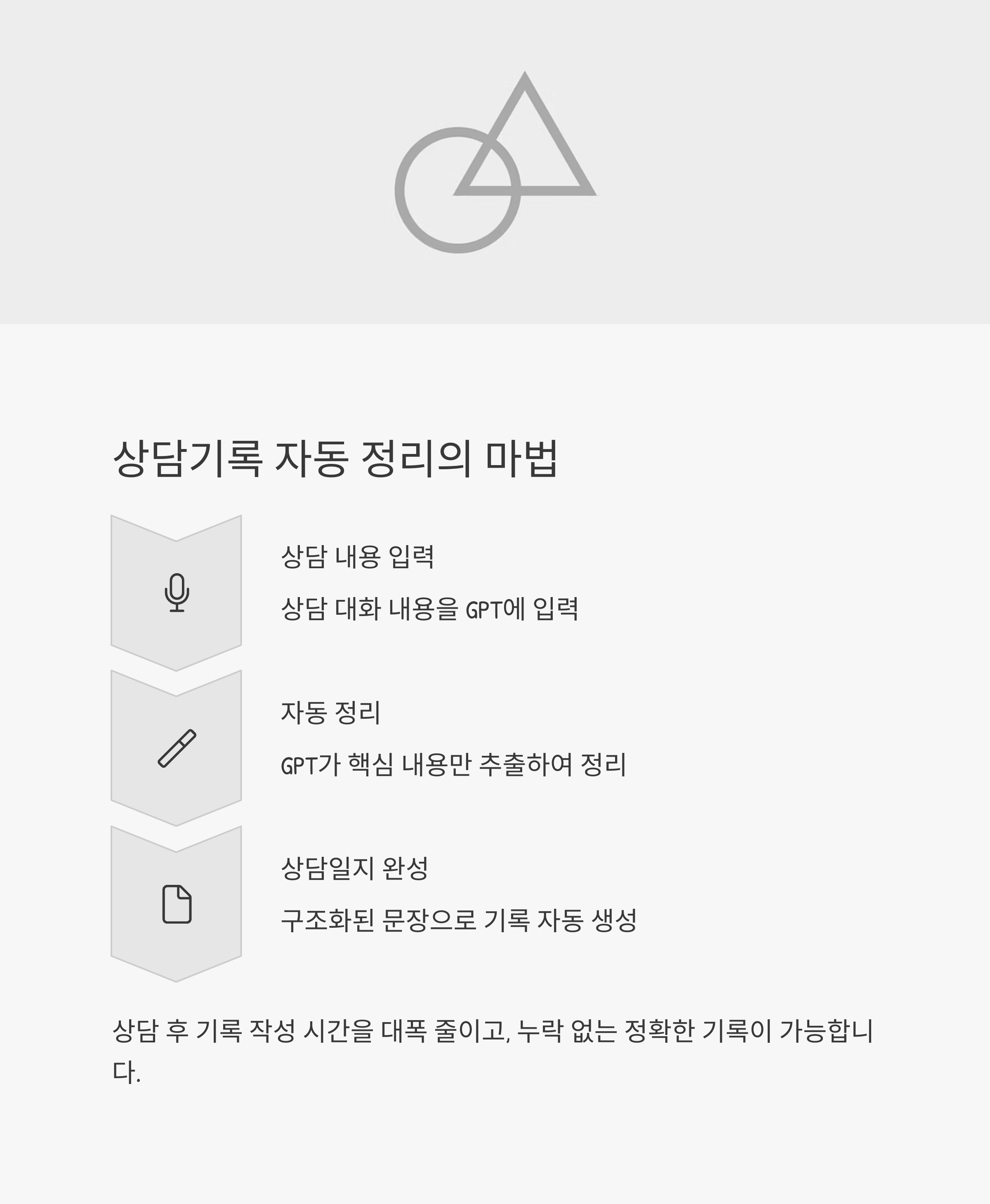 상담기록 자동 정리의 마법

상담 내용 입력

상담 대화 내용을 GPT에 입력

자동 정리

GPT가 핵심 내용만 추출하여 정리

상담일지 완성

구조화된 문장으로 기록 자동 생성

상담 후 기록 작성 시간을 대폭 줄이고, 누락 없는 정확한 기록이 가능합니다.